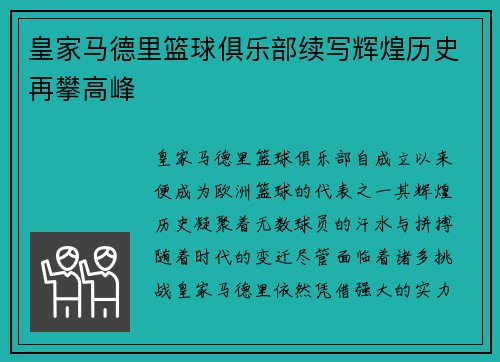 皇家马德里篮球俱乐部续写辉煌历史再攀高峰

皇家马德里篮球俱乐部自成立以来便成为欧洲篮球的代表之一其辉煌历史凝聚着无数球员的汗水与拼搏随着时代的变迁尽管面临着诸多挑战皇家马德里依然凭借强大的实力